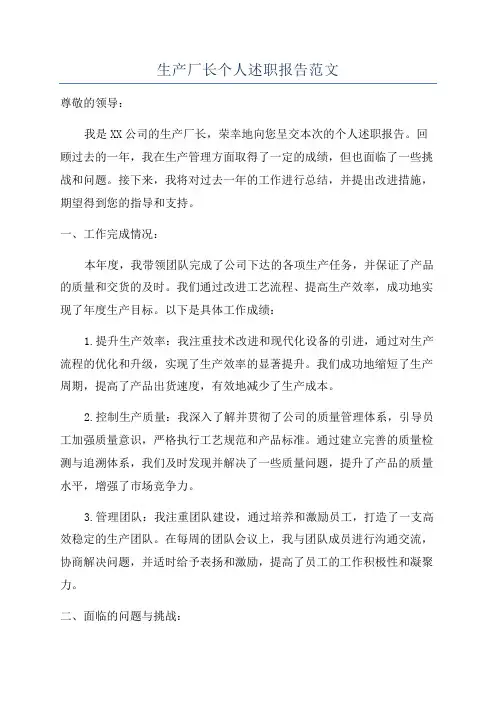 生产厂长个人述职报告范文

尊敬的领导：

我是XX公司的生产厂长，荣幸地向您呈交本次的个人述职报告。回顾过去的一年，我在生产管理方面取得了一定的成绩，但也面临了一些挑战和问题。接下来，我将对过去一年的工作进行总结，并提出改进措施，期望得到您的指导和支持。

一、工作完成情况：

本年度，我带领团队完成了公司下达的各项生产任务，并保证了产品的质量和交货的及时。我们通过改进工艺流程、提高生产效率，成功地实现了年度生产目标。以下是具体工作成绩：

1.提升生产效率：我注重技术改进和现代化设备的引进，通过对生产流程的优化和升级，实现了生产效率的显著提升。我们成功地缩短了生产周期，提高了产品出货速度，有效地减少了生产成本。

2.控制生产质量：我深入了解并贯彻了公司的质量管理体系，引导员工加强质量意识，严格执行工艺规范和产品标准。通过建立完善的质量检测与追溯体系，我们及时发现并解决了一些质量问题，提升了产品的质量水平，增强了市场竞争力。

3.管理团队：我注重团队建设，通过培养和激励员工，打造了一支高效稳定的生产团队。在每周的团队会议上，我与团队成员进行沟通交流，协商解决问题，并适时给予表扬和激励，提高了员工的工作积极性和凝聚力。

二、面临的问题与挑战：